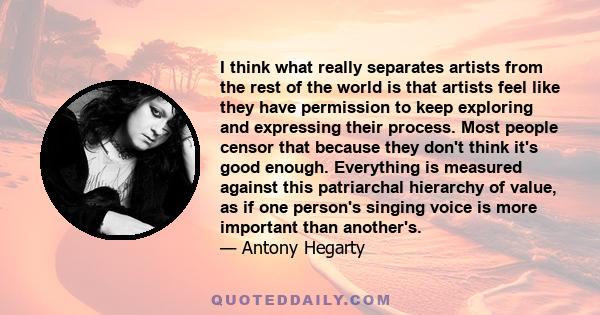 I think what really separates artists from the rest of the world is that artists feel like they have permission to keep exploring and expressing their process. Most people censor that because they don't think it's good enough. Everything is measured against this patriarchal hierarchy of value, as if one person's singing voice is more important than another's.
— Antony Hegarty

QUOTEDDAILY.COM